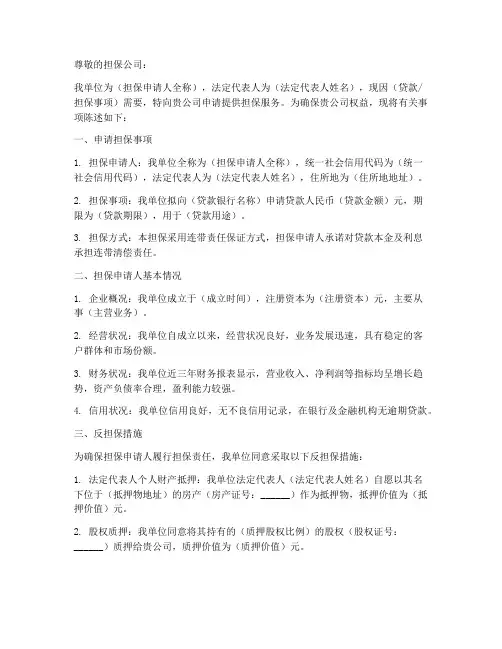 尊敬的担保公司：

我单位为（担保申请人全称），法定代表人为（法定代表人姓名），现因（贷款/担保事项）需要，特向贵公司申请提供担保服务。为确保贵公司权益，现将有关事项陈述如下：

一、申请担保事项

1. 担保申请人：我单位全称为（担保申请人全称），统一社会信用代码为（统一社会信用代码），法定代表人为（法定代表人姓名），住所地为（住所地地址）。

2. 担保事项：我单位拟向（贷款银行名称）申请贷款人民币（贷款金额）元，期限为（贷款期限），用于（贷款用途）。

3. 担保方式：本担保采用连带责任保证方式，担保申请人承诺对贷款本金及利息承担连带清偿责任。

二、担保申请人基本情况

1. 企业概况：我单位成立于（成立时间），注册资本为（注册资本）元，主要从事（主营业务）。

2. 经营状况：我单位自成立以来，经营状况良好，业务发展迅速，具有稳定的客户群体和市场份额。

3. 财务状况：我单位近三年财务报表显示，营业收入、净利润等指标均呈增长趋势，资产负债率合理，盈利能力较强。

4. 信用状况：我单位信用良好，无不良信用记录，在银行及金融机构无逾期贷款。

三、反担保措施

为确保担保申请人履行担保责任，我单位同意采取以下反担保措施：

1. 法定代表人个人财产抵押：我单位法定代表人（法定代表人姓名）自愿以其名下位于（抵押物地址）的房产（房产证号：______）作为抵押物，抵押价值为（抵押价值）元。

2. 股权质押：我单位同意将其持有的（质押股权比例）的股权（股权证号：______）质押给贵公司，质押价值为（质押价值）元。